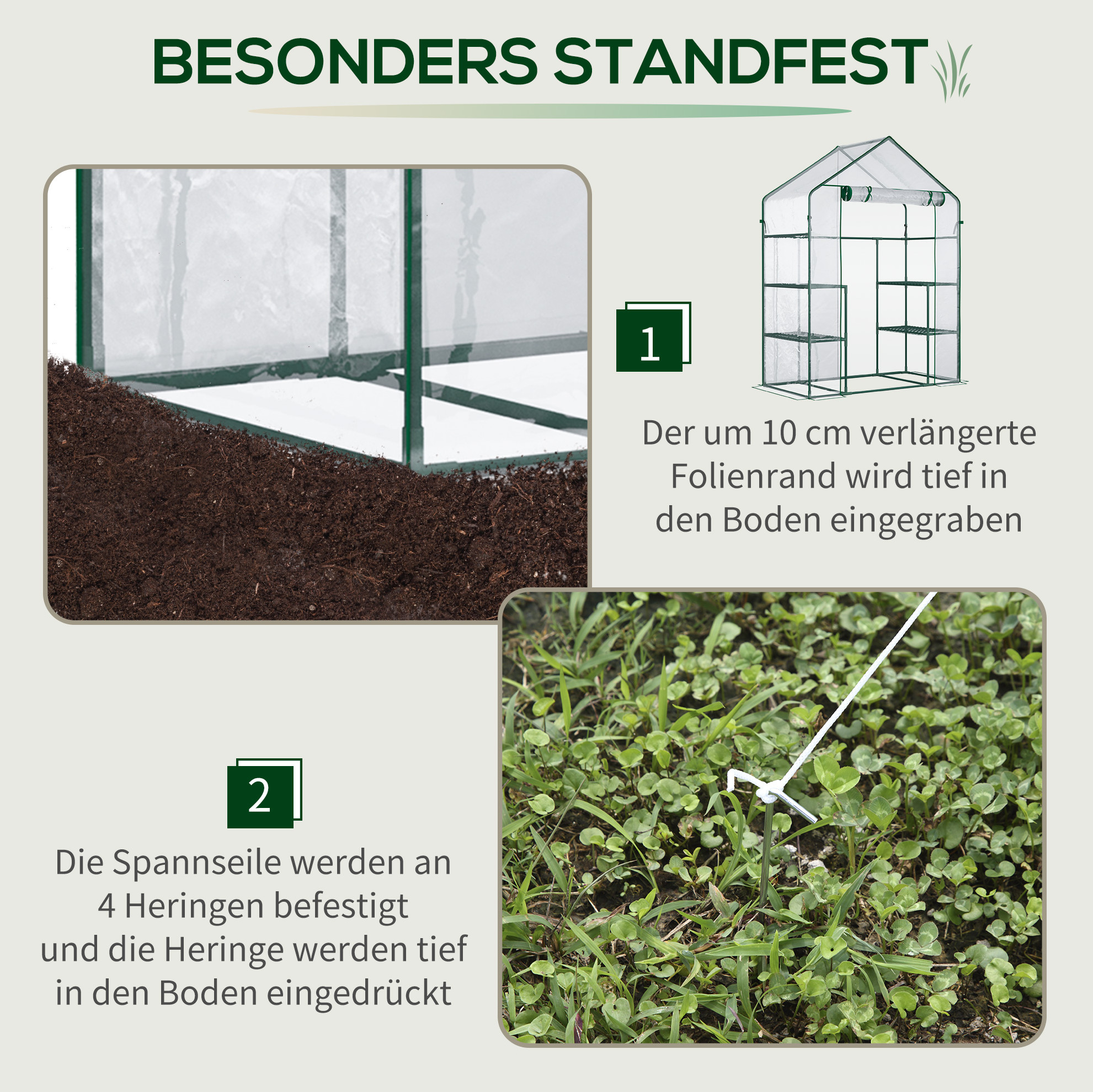 BESONDERS STANDFEST

1

Der um 10 cm verlängerte Folienrand wird tief in den Boden eingegraben

2

Die Spannseile werden an 4 Heringen befestigt und die Heringe werden tief in den Boden eingedrückt